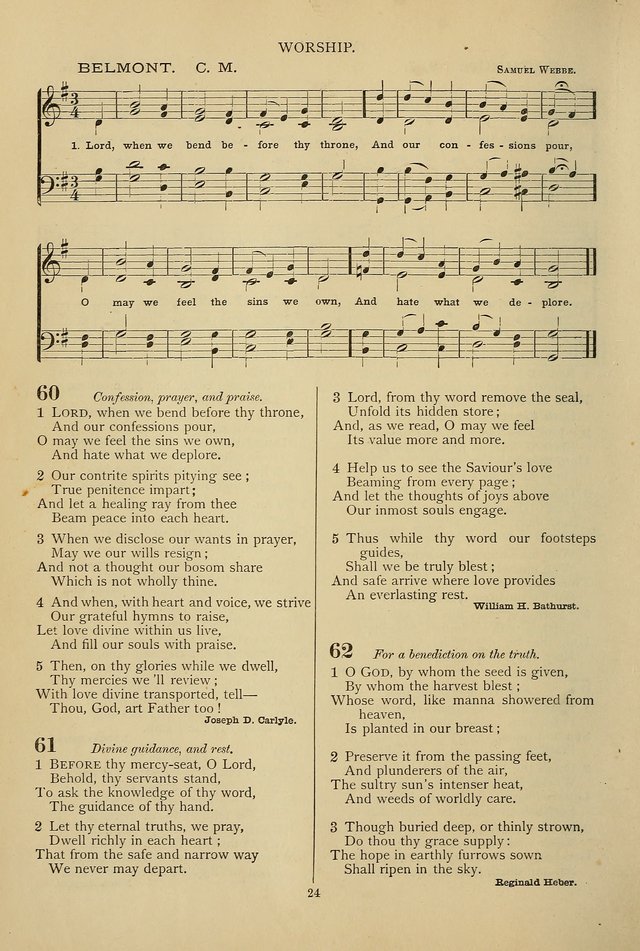 WORSHIP.

BELMONT. C. M.

SAMUEL WEBBE.

1. Lord, when we bend be - fore thy throne, And our con - fes - sions pour,

O may we feel the sins we own, And hate what we de - plore.

60 Confession, prayer, and praise.

1 LORD, when we bend before thy throne,
And our confessions pour,
O may we feel the sins we own,
And hate what we deplore.

2 Our contrite spirits pitying see;
True penitence impart;
And let a healing ray from thee
Beam peace into each heart.

3 When we disclose our wants in prayer,
May we our wills resign;
And not a thought our bosom share
Which is not wholly thine.

4 And when, with heart and voice, we strive
Our grateful hymns to raise,
Let love divine within us live,
And fill our souls with praise.

5 Then, on thy glories while we dwell,
Thy mercies we 'll review;
With love divine transported, tell—
Thou, God, art Father too!

Joseph D. Carlyle.

61 Divine guidance, and rest.

1 BEFORE thy mercy-seat, O Lord,
Behold, thy servants stand,
To ask the knowledge of thy word,
The guidance of thy hand.

2 Let thy eternal truths, we pray,
Dwell richly in each heart;
That from the safe and narrow way
We never may depart.

3 Lord, from thy word remove the seal,
Unfold its hidden store;
And, as we read, O may we feel
Its value more and more.

4 Help us to see the Saviour's love
Beaming from every page;
And let the thoughts of joys above
Our inmost souls engage.

5 Thus while thy word our footsteps guides,
Shall we be truly blest;
And safe arrive where love provides
An everlasting rest.

William H. Bathurst.

62 For a benediction on the truth.

1 O GOD, by whom the seed is given,
By whom the harvest blest;
Whose word, like manna showered from heaven,
Is planted in our breast;

2 Preserve it from the passing feet,
And plunderers of the air,
The sultry sun's intenser heat,
And weeds of worldly care.

3 Though buried deep, or thinly strown,
Do thou thy grace supply:
The hope in earthly furrows sown
Shall ripen in the sky.

Reginald Heber.

24